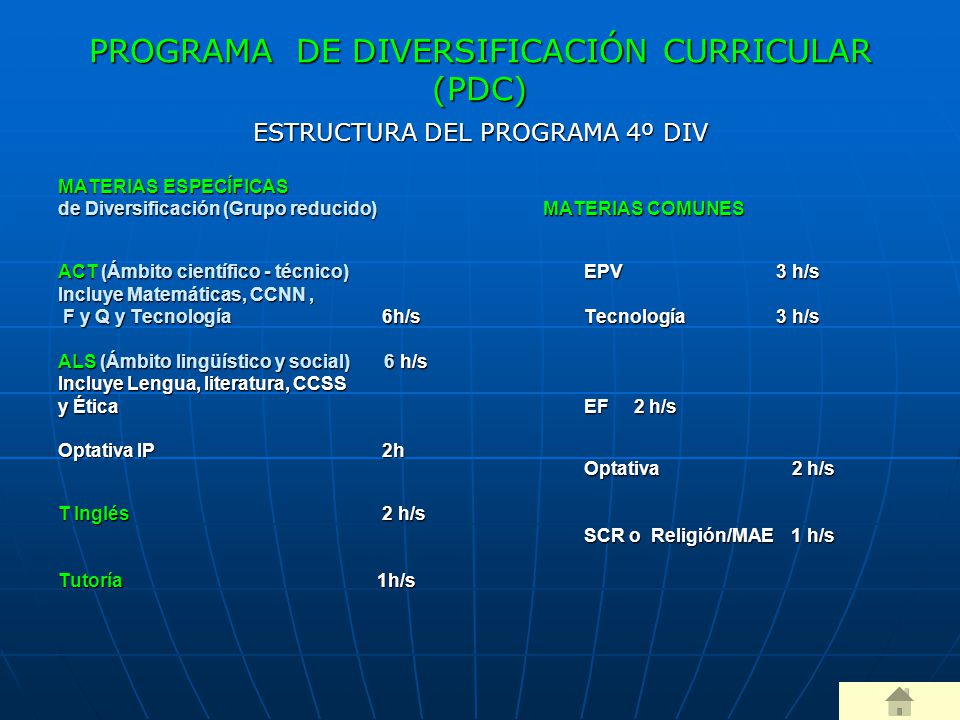 PROGRAMA DE DIVERSIFICACIÓN CURRICULAR (PDC)

ESTRUCTURA DEL PROGRAMA 4º DIV

MATERIAS ESPECÍFICAS
de Diversificación (Grupo reducido)

ACT (Ámbito científico - técnico)
Incluye Matemáticas, CCNN ,
F y Q y Tecnología 6h/s

ALS (Ámbito lingüístico y social) 6 h/s
Incluye Lengua, literatura, CCSS
y Ética

Optativa IP 2h

T Inglés 2 h/s

Tutoría 1h/s

MATERIAS COMUNES

EPV 3 h/s

Tecnología 3 h/s

EF 2 h/s

Optativa 2 h/s

SCR o Religión/MAE 1 h/s